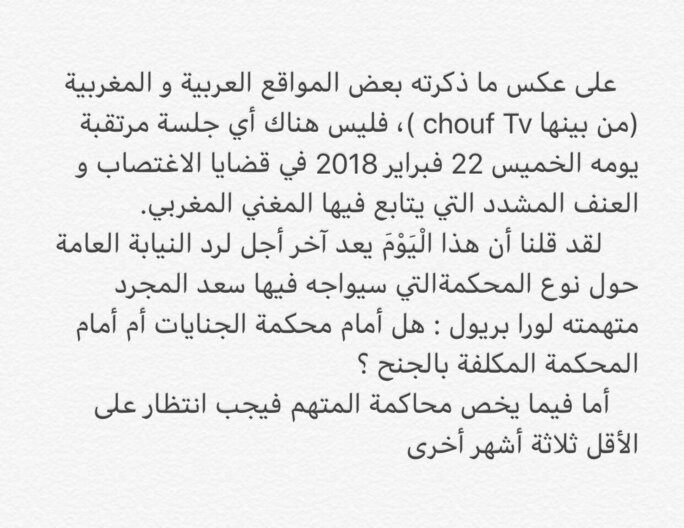 على عكس ما ذكرته بعض المواقع العربية و المغربية (من بينها chouf Tv )، فليس هناك أي جلسة مرتقبة يومه الخميس 22 فبراير 2018 في قضايا الاغتصاب و العنف المشدد التي يتابع فيها المغني المغربي.

لقد قلنا أن هذا الْيَوْمَ يعد آخر أجل لرد النيابة العامة حول نوع المحكمةالتي سيواجه فيها سعد المجرد متهمته لورا بريول : هل أمام محكمة الجنايات أم أمام المحكمة المكلفة بالجنح ؟

أما فيما يخص محاكمة المتهم فيجب انتظار على الأقل ثلاثة أشهر أخرى